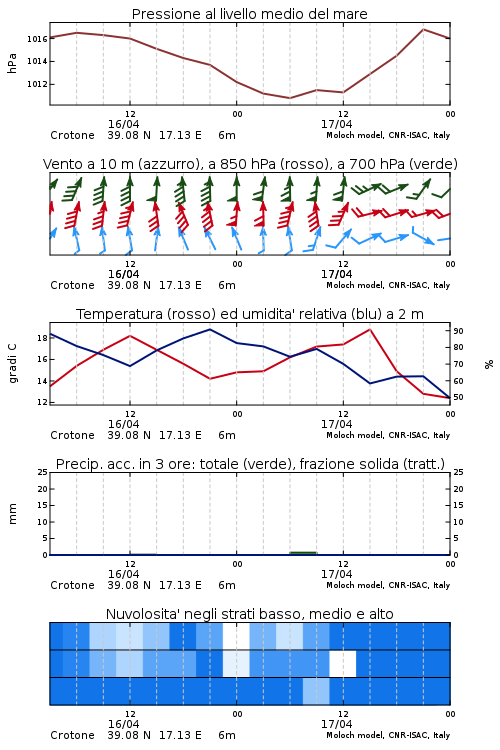 Pressione al livello medio del mare

hPa

1016
1014
1012

12
16/04
00
12
17/04
00

Crotone 39.08 N 17.13 E 6m
Moloch model, CNR-ISAC, Italy

Vento a 10 m (azzurro), a 850 hPa (rosso), a 700 hPa (verde)

12
16/04
00
12
17/04
00

Crotone 39.08 N 17.13 E 6m
Moloch model, CNR-ISAC, Italy

Temperatura (rosso) ed umidita' relativa (blu) a 2 m

gradi C

18
16
14
12

90
80
70
60
50

%

12
16/04
00
12
17/04
00

Crotone 39.08 N 17.13 E 6m
Moloch model, CNR-ISAC, Italy

Precip. acc. in 3 ore: totale (verde), frazione solida (tratt.)

mm

25
20
15
10
5
0

25
20
15
10
5
0

12
16/04
00
12
17/04
00

Crotone 39.08 N 17.13 E 6m
Moloch model, CNR-ISAC, Italy

Nuvolosita' negli strati basso, medio e alto

12
16/04
00
12
17/04
00

Crotone 39.08 N 17.13 E 6m
Moloch model, CNR-ISAC, Italy